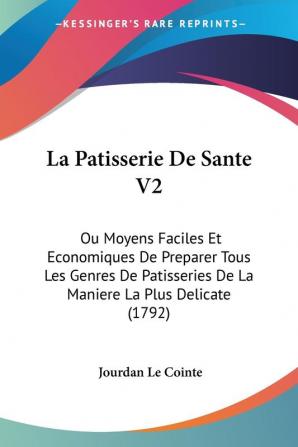 —KESSINGER'S RARE REPRINTS—

La Patisserie De Sante V2

Ou Moyens Faciles Et Economiques De Preparer Tous Les Genres De Patisseries De La Maniere La Plus Delicate (1792)

Jourdan Le Cointe